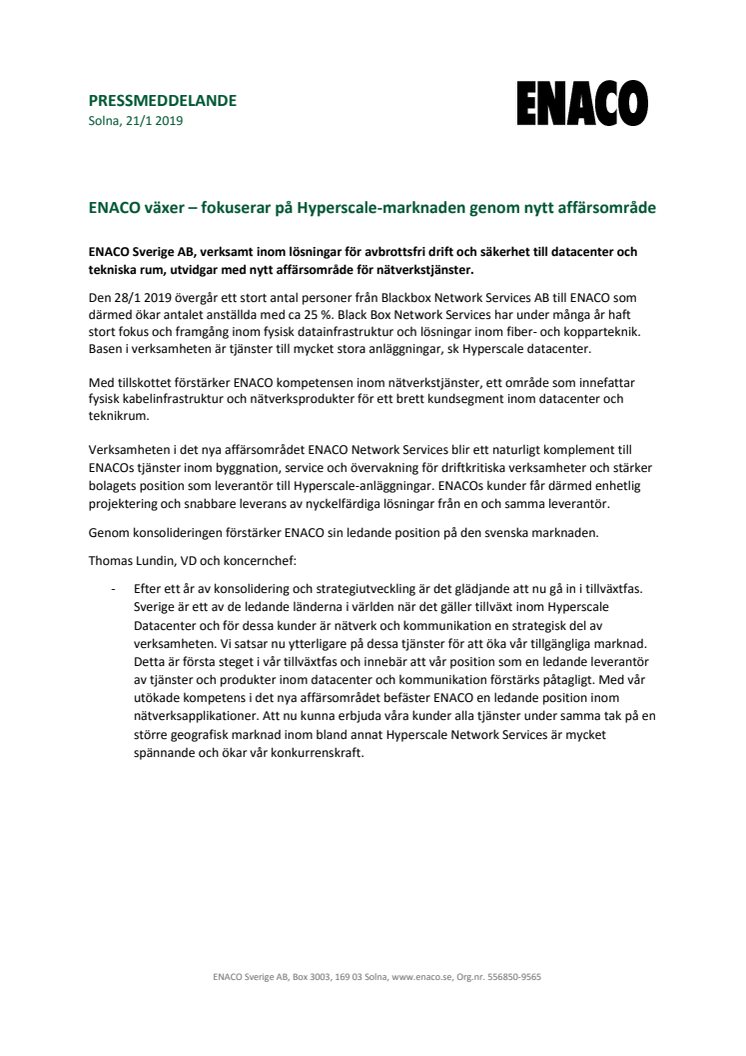 PRESSMEDDELANDE
Solna, 21/1 2019

ENACO

ENACO växer – fokuserar på Hyperscale-marknaden genom nytt affärsområde

ENACO Sverige AB, verksamt inom lösningar för avbrottsfri drift och säkerhet till datacenter och tekniska rum, utvidgar med nytt affärsområde för nätverkstjänster.

Den 28/1 2019 övergår ett stort antal personer från Blackbox Network Services AB till ENACO som därmed ökar antalet anställda med ca 25 %. Black Box Network Services har under många år haft stort fokus och framgång inom fysisk datainfrastruktur och lösningar inom fiber- och kopparteknik. Basen i verksamheten är tjänster till mycket stora anläggningar, sk Hyperscale datacenter.

Med tillskottet förstärker ENACO kompetensen inom nätverkstjänster, ett område som innefattar fysisk kabelinfrastruktur och nätverksprodukter för ett brett kundsegment inom datacenter och teknikrum.

Verksamheten i det nya affärsområdet ENACO Network Services blir ett naturligt komplement till ENACOs tjänster inom byggnation, service och övervakning för driftkritiska verksamheter och stärker bolagets position som leverantör till Hyperscale-anläggningar. ENACOs kunder får därmed enhetlig projektering och snabbare leverans av nyckelfärdiga lösningar från en och samma leverantör.

Genom konsolideringen förstärker ENACO sin ledande position på den svenska marknaden.

Thomas Lundin, VD och koncernchef:

- Efter ett år av konsolidering och strategiutveckling är det glädjande att nu gå in i tillväxtfas. Sverige är ett av de ledande länderna i världen när det gäller tillväxt inom Hyperscale Datacenter och för dessa kunder är nätverk och kommunikation en strategisk del av verksamheten. Vi satsar nu ytterligare på dessa tjänster för att öka vår tillgängliga marknad. Detta är första steget i vår tillväxtfas och innebär att vår position som en ledande leverantör av tjänster och produkter inom datacenter och kommunikation förstärks påtagligt. Med vår utökade kompetens i det nya affärsområdet befäster ENACO en ledande position inom nätverksapplikationer. Att nu kunna erbjuda våra kunder alla tjänster under samma tak på en större geografisk marknad inom bland annat Hyperscale Network Services är mycket spännande och ökar vår konkurrenskraft.

ENACO Sverige AB, Box 3003, 169 03 Solna, www.enaco.se, Org.nr. 556850-9565